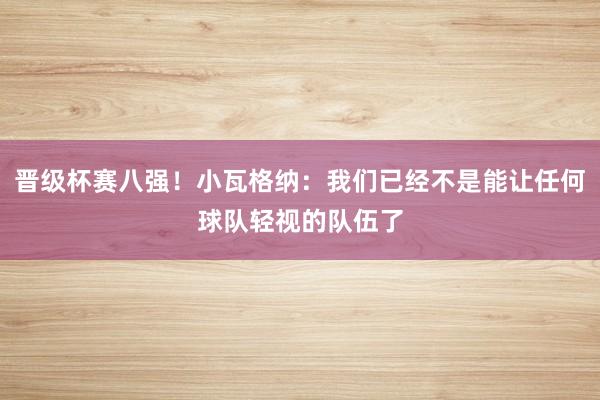 晋级杯赛八强！小瓦格纳：我们已经不是能让任何球队轻视的队伍了